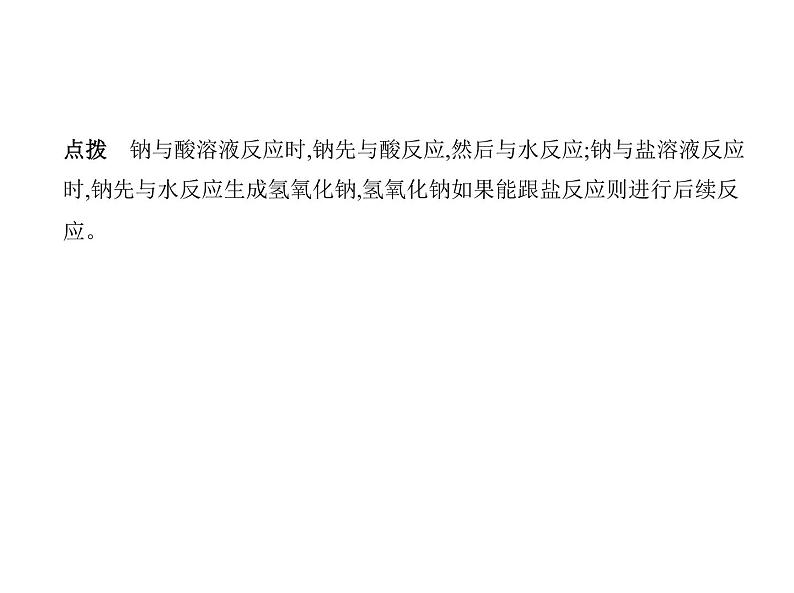 点拨　钠与酸溶液反应时,钠先与酸反应,然后与水反应;钠与盐溶液反应时,钠先与水反应生成氢氧化钠,氢氧化钠如果能跟盐反应则进行后续反应。